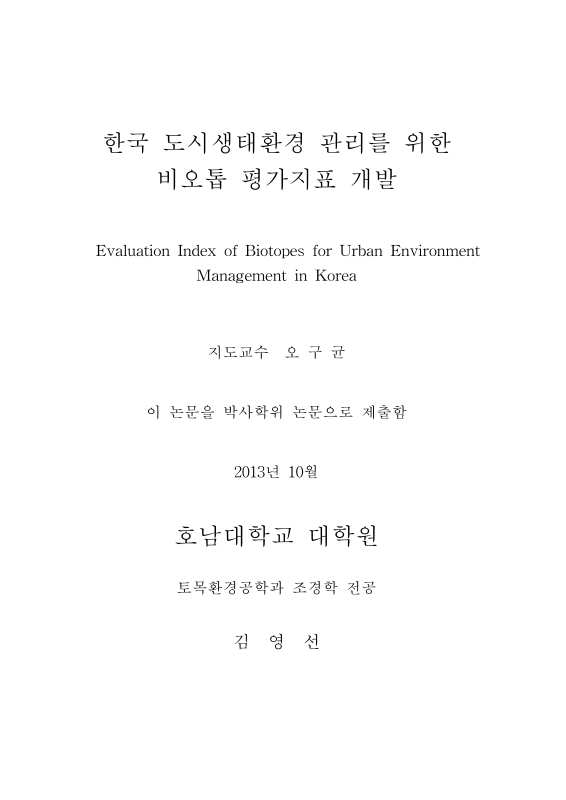 한국 도시생태환경 관리를 위한
비오톱 평가지표 개발

Evaluation Index of Biotopes for Urban Environment Management in Korea

지도교수 오 구 균

이 논문을 박사학위 논문으로 제출함

2013년 10월

호남대학교 대학원

토목환경공학과 조경학 전공

김 영 선